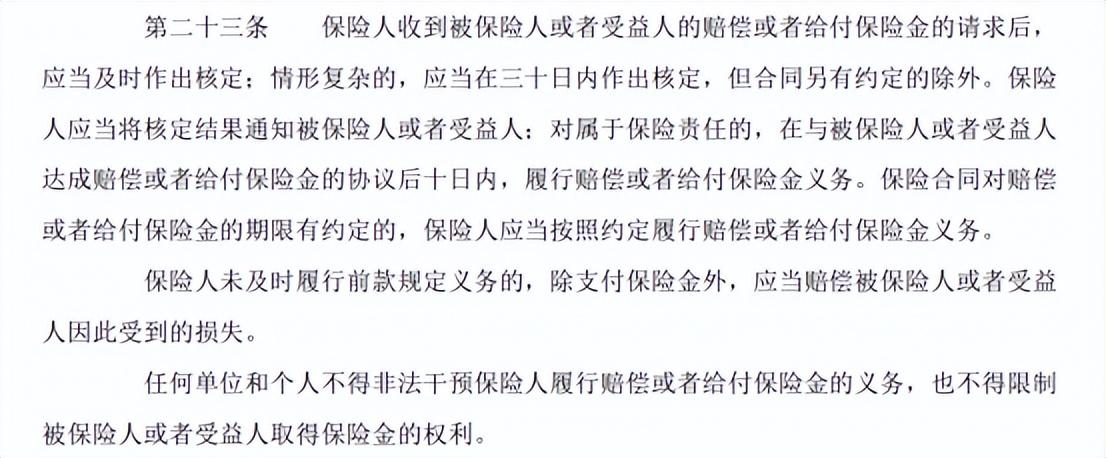 第二十三条 保险人收到被保险人或者受益人的赔偿或者给付保险金的请求后，应当及时作出核定；情形复杂的，应当在三十日内作出核定，但合同另有约定的除外。保险人应当将核定结果通知被保险人或者受益人；对属于保险责任的，在与被保险人或者受益人达成赔偿或者给付保险金的协议后十日内，履行赔偿或者给付保险金义务。保险合同对赔偿或者给付保险金的期限有约定的，保险人应当按照约定履行赔偿或者给付保险金义务。

保险人未及时履行前款规定义务的，除支付保险金外，应当赔偿被保险人或者受益人因此受到的损失。

任何单位和个人不得非法干预保险人履行赔偿或者给付保险金的义务，也不得限制被保险人或者受益人取得保险金的权利。